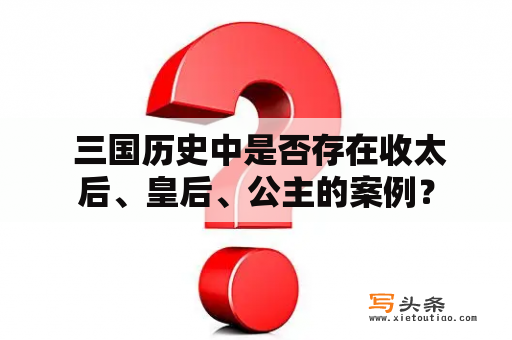 三国历史中是否存在收太后、皇后、公主的案例？

写头条
www.xietoutiao.com